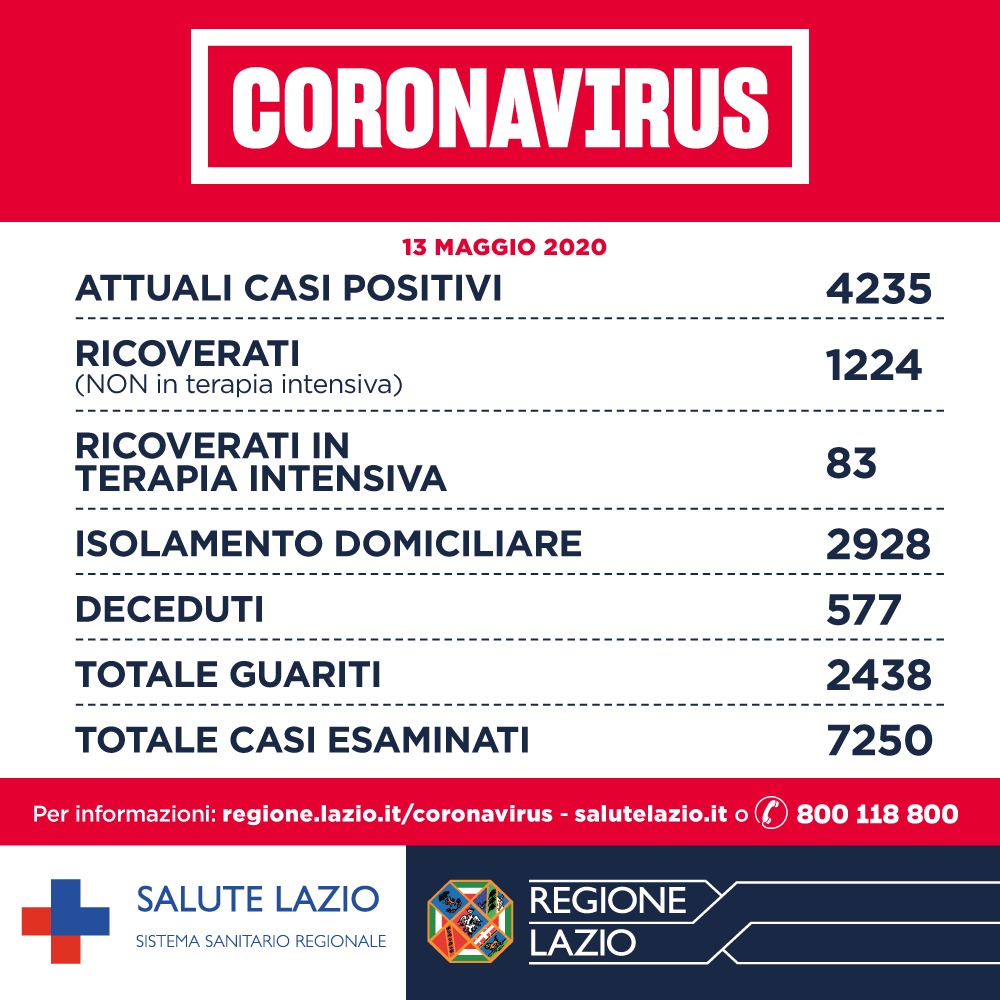 CORONAVIRUS

13 MAGGIO 2020

| | |
|---|---|
| ATTUALI CASI POSITIVI | 4235 |
| RICOVERATI (NON in terapia intensiva) | 1224 |
| RICOVERATI IN TERAPIA INTENSIVA | 83 |
| ISOLAMENTO DOMICILIARE | 2928 |
| DECEDUTI | 577 |
| TOTALE GUARITI | 2438 |
| TOTALE CASI ESAMINATI | 7250 |

Per informazioni: regione.lazio.it/coronavirus - salutelazio.it o 800 118 800

SALUTE LAZIO
SISTEMA SANITARIO REGIONALE

REGIONE LAZIO